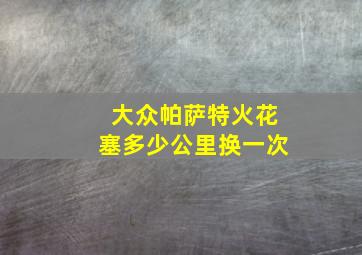 大众帕萨特火花塞多少公里换一次